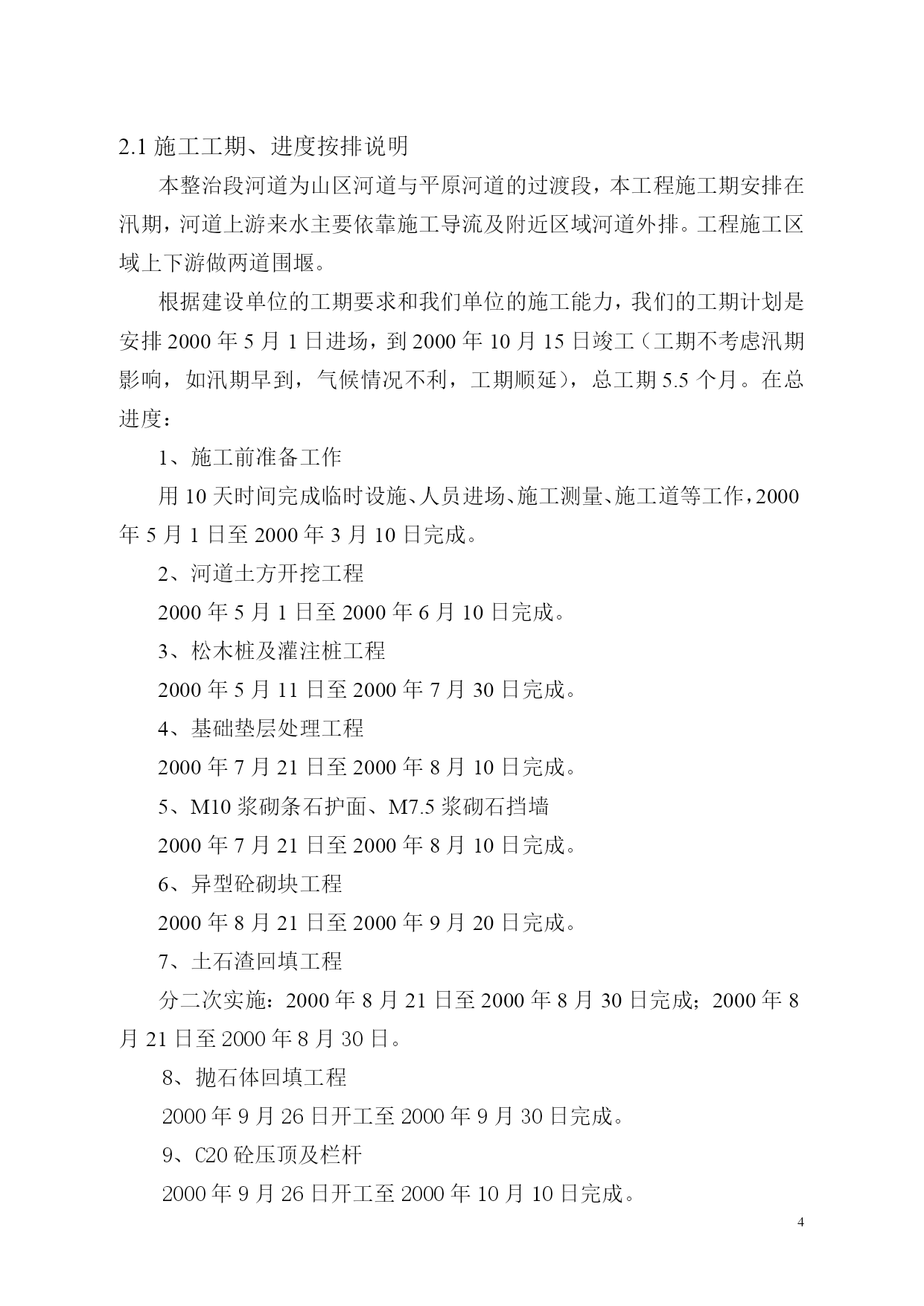 2.1 施工工期、进度按排说明

本整治段河道为山区河道与平原河道的过渡段，本工程施工期安排在汛期，河道上游来水主要依靠施工导流及附近区域河道外排。工程施工区域上下游做两道围堰。

根据建设单位的工期要求和我们单位的施工能力，我们的工期计划是安排 2000 年 5 月 1 日进场，到 2000 年 10 月 15 日竣工（工期不考虑汛期影响，如汛期早到，气候情况不利，工期顺延），总工期 5.5 个月。在总进度：

1、施工前准备工作

用 10 天时间完成临时设施、人员进场、施工测量、施工道等工作，2000 年 5 月 1 日至 2000 年 3 月 10 日完成。

2、河道土方开挖工程

2000 年 5 月 1 日至 2000 年 6 月 10 日完成。

3、松木桩及灌注桩工程

2000 年 5 月 11 日至 2000 年 7 月 30 日完成。

4、基础垫层处理工程

2000 年 7 月 21 日至 2000 年 8 月 10 日完成。

5、M10 浆砌条石护面、M7.5 浆砌石挡墙

2000 年 7 月 21 日至 2000 年 8 月 10 日完成。

6、异型砼砌块工程

2000 年 8 月 21 日至 2000 年 9 月 20 日完成。

7、土石渣回填工程

分二次实施：2000 年 8 月 21 日至 2000 年 8 月 30 日完成；2000 年 8 月 21 日至 2000 年 8 月 30 日。

8、抛石体回填工程

2000 年 9 月 26 日开工至 2000 年 9 月 30 日完成。

9、C20 砼压顶及栏杆

2000 年 9 月 26 日开工至 2000 年 10 月 10 日完成。

4